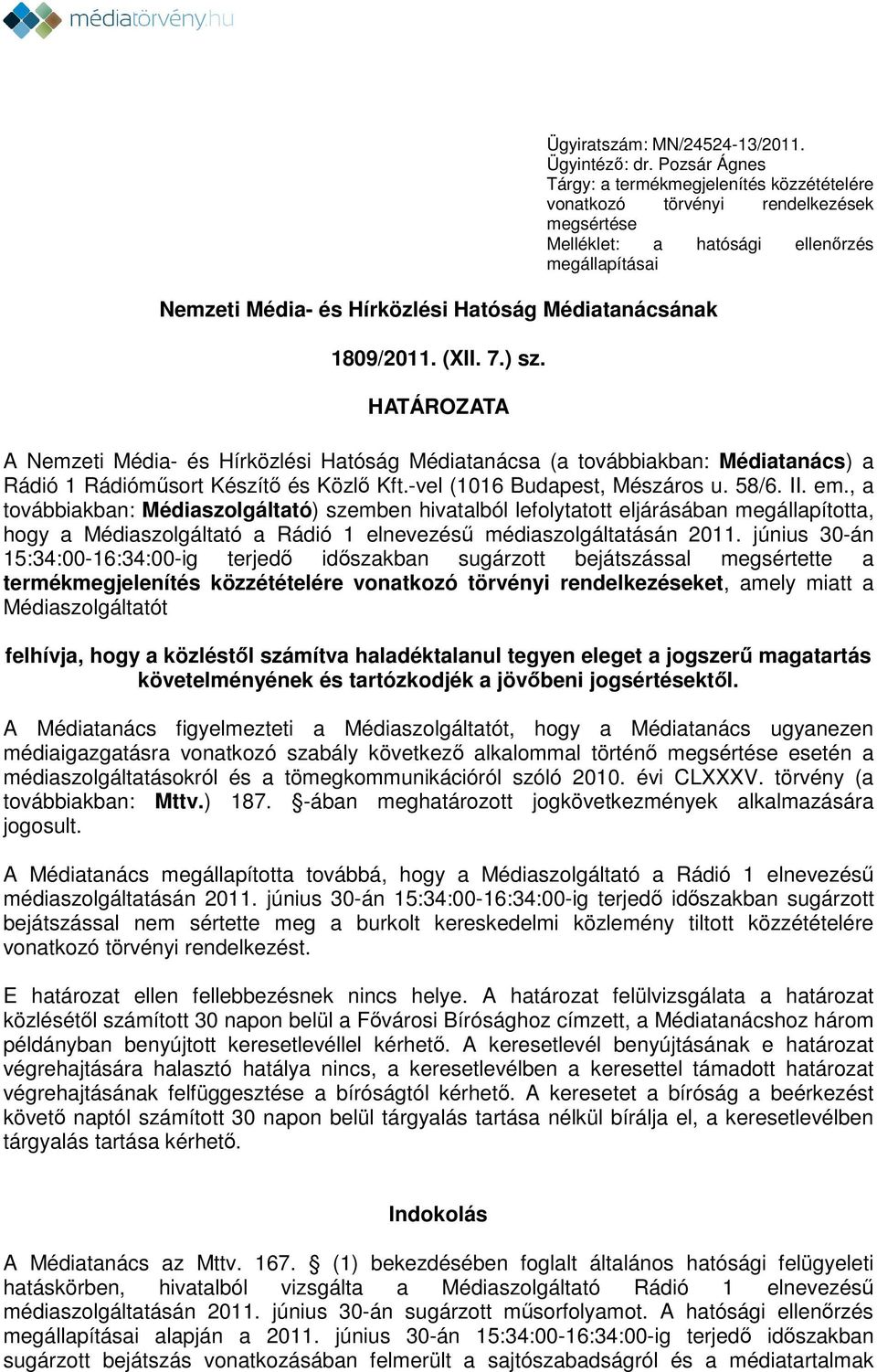 médiatörvény.hu

Ügyiratszám: MN/24524-13/2011.
Ügyintéző: dr. Pozsár Ágnes
Tárgy: a termékmegjelenítés közzétételére vonatkozó törvényi rendelkezések megsértése
Melléklet: a hatósági ellenőrzés megállapításai

Nemzeti Média- és Hírközlési Hatóság Médiatanácsának

1809/2011. (XII. 7.) sz.

HATÁROZATA

A Nemzeti Média- és Hírközlési Hatóság Médiatanácsa (a továbbiakban: Médiatanács) a Rádió 1 Rádióműsort Készítő és Közlő Kft.-vel (1016 Budapest, Mészáros u. 58/6. II. em., a továbbiakban: Médiaszolgáltató) szemben hivatalból lefolytatott eljárásában megállapította, hogy a Médiaszolgáltató a Rádió 1 elnevezésű médiaszolgáltatásán 2011. június 30-án 15:34:00-16:34:00-ig terjedő időszakban sugárzott bejátszással megsértette a termékmegjelenítés közzétételére vonatkozó törvényi rendelkezéseket, amely miatt a Médiaszolgáltatót

felhívja, hogy a közléstől számítva haladéktalanul tegyen eleget a jogszerű magatartás követelményének és tartózkodjék a jövőbeni jogsértésektől.

A Médiatanács figyelmezteti a Médiaszolgáltatót, hogy a Médiatanács ugyanezen médiaigazgatásra vonatkozó szabály következő alkalommal történő megsértése esetén a médiaszolgáltatásokról és a tömegkommunikációról szóló 2010. évi CLXXXV. törvény (a továbbiakban: Mttv.) 187. §-ában meghatározott jogkövetkezmények alkalmazására jogosult.

A Médiatanács megállapította továbbá, hogy a Médiaszolgáltató a Rádió 1 elnevezésű médiaszolgáltatásán 2011. június 30-án 15:34:00-16:34:00-ig terjedő időszakban sugárzott bejátszással nem sértette meg a burkolt kereskedelmi közlemény tiltott közzétételére vonatkozó törvényi rendelkezést.

E határozat ellen fellebbezésnek nincs helye. A határozat felülvizsgálata a határozat közlésétől számított 30 napon belül a Fővárosi Bírósághoz címzett, a Médiatanácshoz három példányban benyújtott keresetlevéllel kérhető. A keresetlevél benyújtásának e határozat végrehajtására halasztó hatálya nincs, a keresetlevélben a keresettel támadott határozat végrehajtásának felfüggesztése a bíróságtól kérhető. A keresetet a bíróság a beérkezést követő naptól számított 30 napon belül tárgyalás tartása nélkül bírálja el, a keresetlevélben tárgyalás tartása kérhető.

Indokolás

A Médiatanács az Mttv. 167. § (1) bekezdésében foglalt általános hatósági felügyeleti hatáskörben, hivatalból vizsgálta a Médiaszolgáltató Rádió 1 elnevezésű médiaszolgáltatásán 2011. június 30-án sugárzott műsorfolyamot. A hatósági ellenőrzés megállapításai alapján a 2011. június 30-án 15:34:00-16:34:00-ig terjedő időszakban sugárzott bejátszás vonatkozásában felmerült a sajtószabadságról és a médiatartalmak